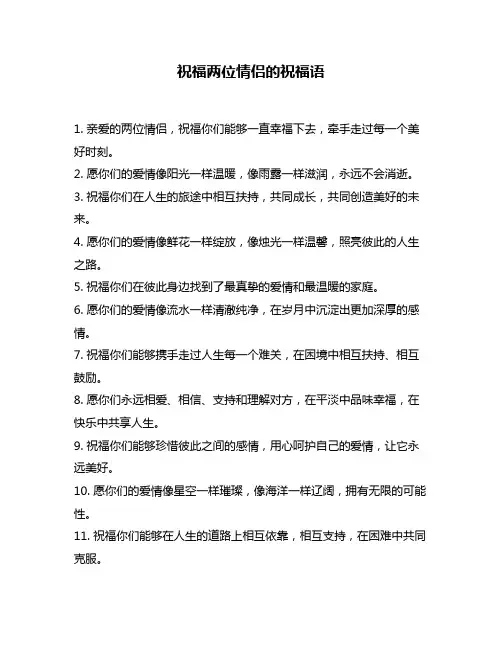 祝福两位情侣的祝福语

1. 亲爱的两位情侣，祝福你们能够一直幸福下去，牵手走过每一个美好时刻。
2. 愿你们的爱情像阳光一样温暖，像雨露一样滋润，永远不会消逝。
3. 祝福你们在人生的旅途中相互扶持，共同成长，共同创造美好的未来。
4. 愿你们的爱情像鲜花一样绽放，像烛光一样温馨，照亮彼此的人生之路。
5. 祝福你们在彼此身边找到了最真挚的爱情和最温暖的家庭。
6. 愿你们的爱情像流水一样清澈纯净，在岁月中沉淀出更加深厚的感情。
7. 祝福你们能够携手走过人生每一个难关，在困境中相互扶持、相互鼓励。
8. 愿你们永远相爱、相信、支持和理解对方，在平淡中品味幸福，在快乐中共享人生。
9. 祝福你们能够珍惜彼此之间的感情，用心呵护自己的爱情，让它永远美好。
10. 愿你们的爱情像星空一样璀璨，像海洋一样辽阔，拥有无限的可能性。
11. 祝福你们能够在人生的道路上相互依靠，相互支持，在困难中共同克服。